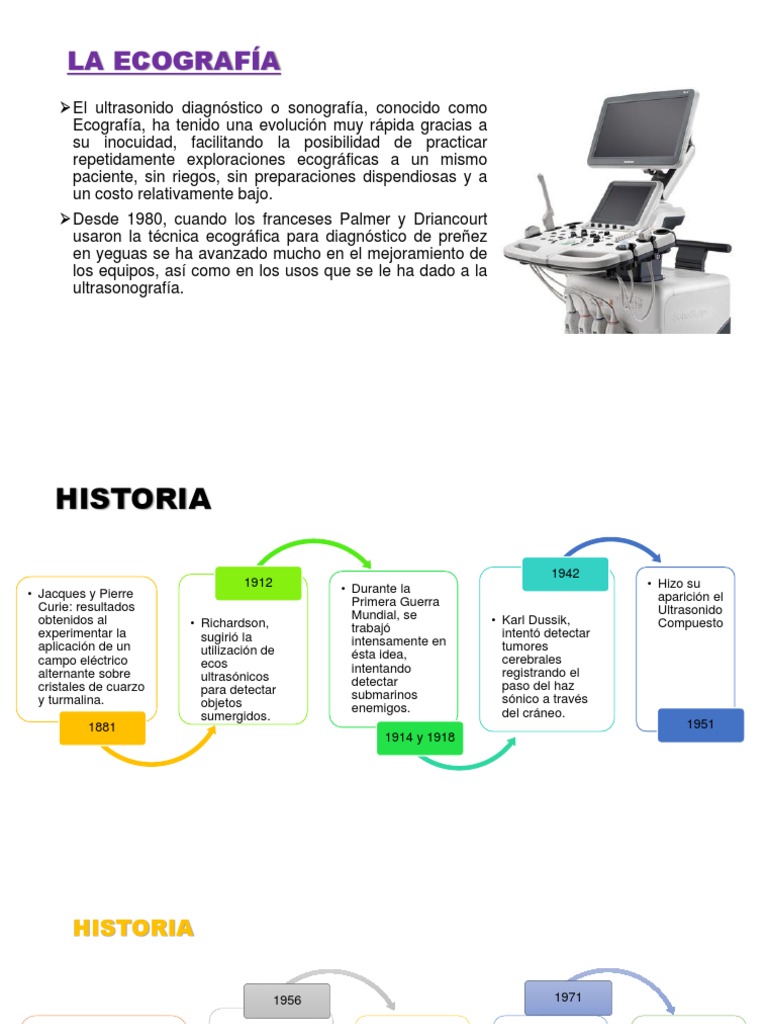 LA ECOGRAFÍA

➢El ultrasonido diagnóstico o sonografía, conocido como Ecografía, ha tenido una evolución muy rápida gracias a su inocuidad, facilitando la posibilidad de practicar repetidamente exploraciones ecográficas a un mismo paciente, sin riegos, sin preparaciones dispendiosas y a un costo relativamente bajo.

➢Desde 1980, cuando los franceses Palmer y Driancourt usaron la técnica ecográfica para diagnóstico de preñez en yeguas se ha avanzado mucho en el mejoramiento de los equipos, así como en los usos que se le ha dado a la ultrasonografía.

HISTORIA

• Jacques y Pierre Curie: resultados obtenidos al experimentar la aplicación de un campo eléctrico alternante sobre cristales de cuarzo y turmalina.

1881

1912

• Richardson, sugirió la utilización de ecos ultrasónicos para detectar objetos sumergidos.

• Durante la Primera Guerra Mundial, se trabajó intensamente en ésta idea, intentando detectar submarinos enemigos.

1914 y 1918

1942

• Karl Dussik, intentó detectar tumores cerebrales registrando el paso del haz sónico a través del cráneo.

• Hizo su aparición el Ultrasonido Compuesto

1951

HISTORIA

1956

1971